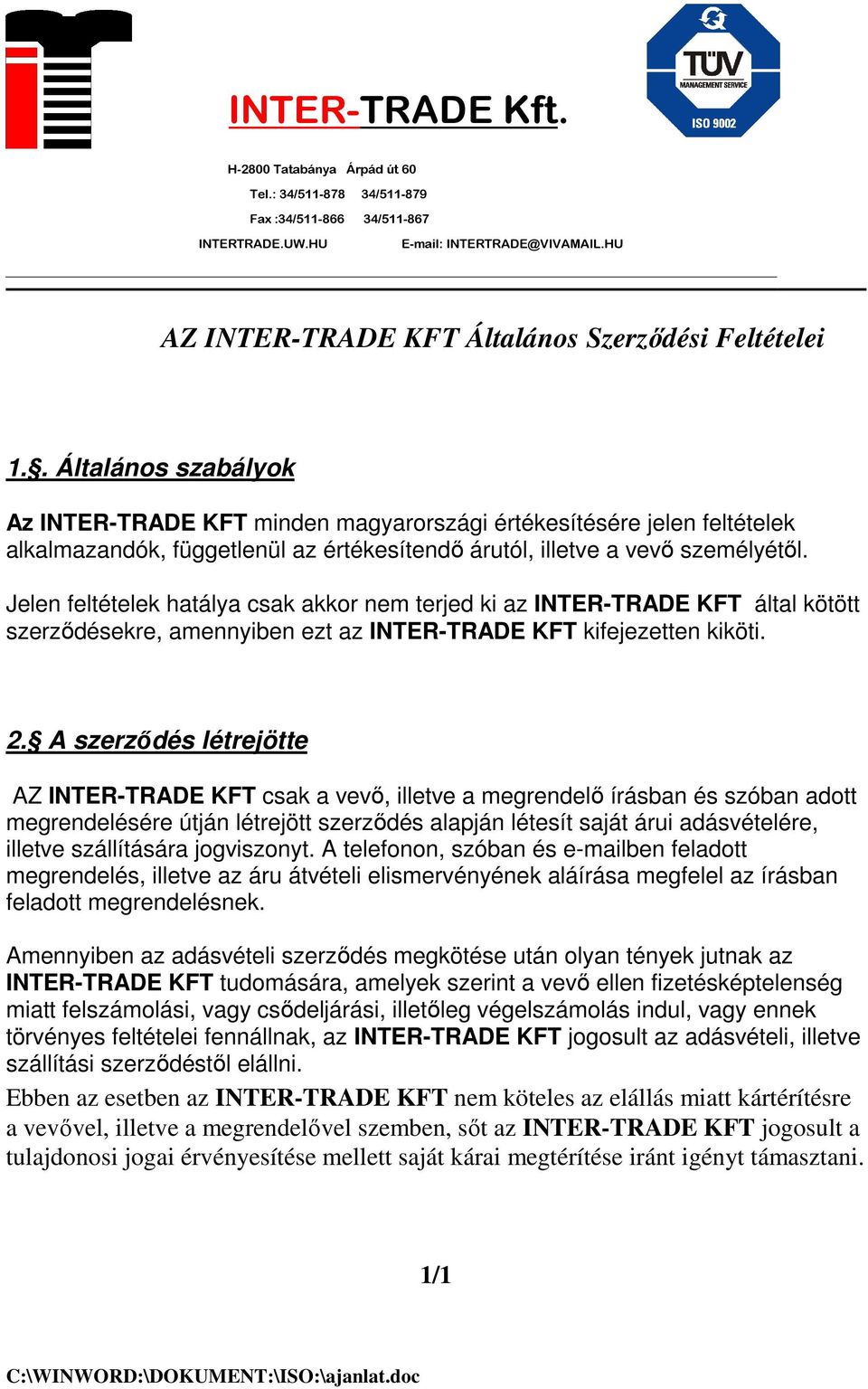 INTER-TRADE Kft.

TÜV MANAGEMENT SERVICE ISO 9002

H-2800 Tatabánya Árpád út 60
Tel.: 34/511-878 34/511-879
Fax :34/511-866 34/511-867
INTERTRADE.UW.HU E-mail: INTERTRADE@VIVAMAIL.HU

AZ INTER-TRADE KFT Általános Szerződési Feltételei

1.§. Általános szabályok

Az INTER-TRADE KFT minden magyarországi értékesítésére jelen feltételek alkalmazandók, függetlenül az értékesítendő árutól, illetve a vevő személyétől.

Jelen feltételek hatálya csak akkor nem terjed ki az INTER-TRADE KFT által kötött szerződésekre, amennyiben ezt az INTER-TRADE KFT kifejezetten kiköti.

2.§ A szerződés létrejötte

AZ INTER-TRADE KFT csak a vevő, illetve a megrendelő írásban és szóban adott megrendelésére útján létrejött szerződés alapján létesít saját árui adásvételére, illetve szállítására jogviszonyt. A telefonon, szóban és e-mailben feladott megrendelés, illetve az áru átvételi elismervényének aláírása megfelel az írásban feladott megrendelésnek.

Amennyiben az adásvételi szerződés megkötése után olyan tények jutnak az INTER-TRADE KFT tudomására, amelyek szerint a vevő ellen fizetésképtelenség miatt felszámolási, vagy csődeljárási, illetőleg végelszámolás indul, vagy ennek törvényes feltételei fennállnak, az INTER-TRADE KFT jogosult az adásvételi, illetve szállítási szerződéstől elállni.

Ebben az esetben az INTER-TRADE KFT nem köteles az elállás miatt kártérítésre a vevővel, illetve a megrendelővel szemben, sőt az INTER-TRADE KFT jogosult a tulajdonosi jogai érvényesítése mellett saját kárai megtérítése iránt igényt támasztani.

1/1

C:\WINWORD:\DOKUMENT:\ISO:\ajanlat.doc